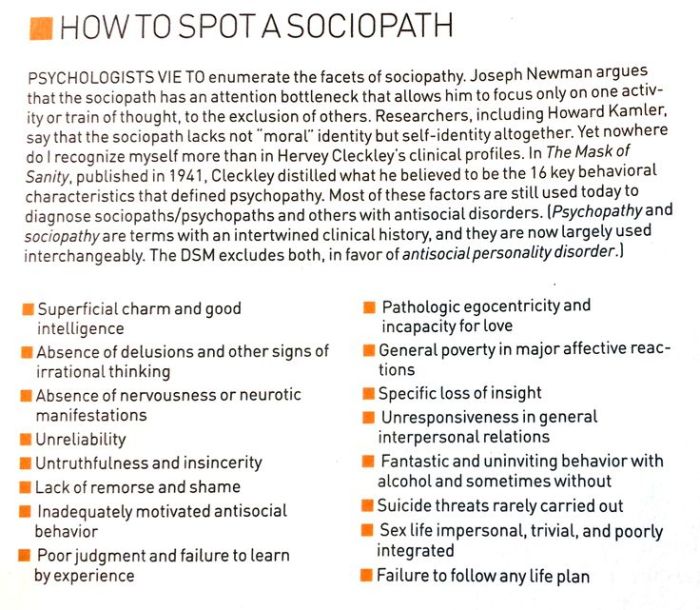 HOW TO SPOT A SOCIOPATH

PSYCHOLOGISTS VIE TO enumerate the facets of sociopathy. Joseph Newman argues that the sociopath has an attention bottleneck that allows him to focus only on one activity or train of thought, to the exclusion of others. Researchers, including Howard Kamler, say that the sociopath lacks not "moral" identity but self-identity altogether. Yet nowhere do I recognize myself more than in Hervey Cleckley's clinical profiles. In The Mask of Sanity, published in 1941, Cleckley distilled what he believed to be the 16 key behavioral characteristics that defined psychopathy. Most of these factors are still used today to diagnose sociopaths/psychopaths and others with antisocial disorders. (Psychopathy and sociopathy are terms with an intertwined clinical history, and they are now largely used interchangeably. The DSM excludes both, in favor of antisocial personality disorder.)

Superficial charm and good intelligence
Absence of delusions and other signs of irrational thinking
Absence of nervousness or neurotic manifestations
Unreliability
Untruthfulness and insincerity
Lack of remorse and shame
Inadequately motivated antisocial behavior
Poor judgment and failure to learn by experience

Pathologic egocentricity and incapacity for love
General poverty in major affective reactions
Specific loss of insight
Unresponsiveness in general interpersonal relations
Fantastic and uninviting behavior with alcohol and sometimes without
Suicide threats rarely carried out
Sex life impersonal, trivial, and poorly integrated
Failure to follow any life plan